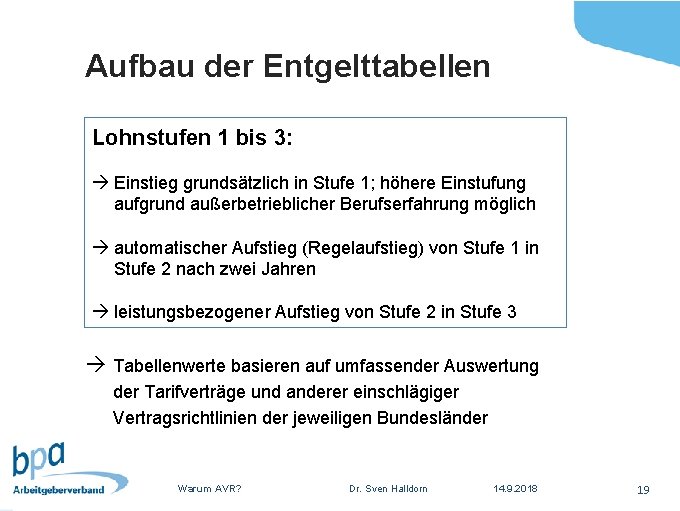 Aufbau der Entgelttabellen

Lohnstufen 1 bis 3:

→ Einstieg grundsätzlich in Stufe 1; höhere Einstufung aufgrund außerbetrieblicher Berufserfahrung möglich

→ automatischer Aufstieg (Regelaufstieg) von Stufe 1 in Stufe 2 nach zwei Jahren

→ leistungsbezogener Aufstieg von Stufe 2 in Stufe 3

→ Tabellenwerte basieren auf umfassender Auswertung der Tarifverträge und anderer einschlägiger Vertragsrichtlinien der jeweiligen Bundesländer

bpa
Arbeitgeberverband

Warum AVR?

Dr. Sven Halldorn

14.9.2018

19